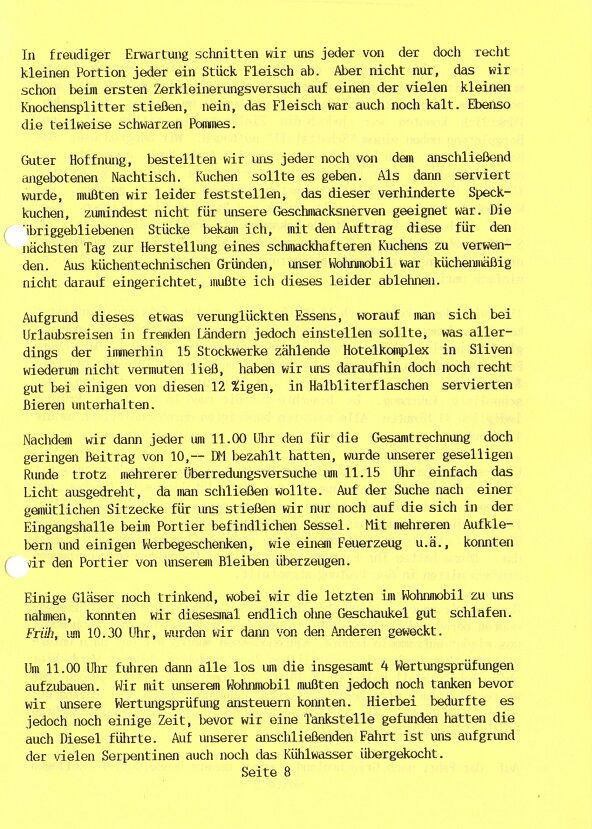 In freudiger Erwartung schnitten wir uns jeder von der doch recht kleinen Portion jeder ein Stück Fleisch ab. Aber nicht nur, das wir schon beim ersten Zerkleinerungsversuch auf einen der vielen kleinen Knochensplitter stießen, nein, das Fleisch war auch noch kalt. Ebenso die teilweise schwarzen Pommes.

Guter Hoffnung, bestellten wir uns jeder noch von dem anschließend angebotenen Nachtisch. Kuchen sollte es geben. Als dann serviert wurde, mußten wir leider feststellen, das dieser verhinderte Speckkuchen, zumindest nicht für unsere Geschmacksnerven geeignet war. Die übriggebliebenen Stücke bekam ich, mit den Auftrag diese für den nächsten Tag zur Herstellung eines schmackhafteren Kuchens zu verwenden. Aus küchentechnischen Gründen, unser Wohnmobil war küchenmäßig nicht darauf eingerichtet, mußte ich dieses leider ablehnen.

Aufgrund dieses etwas verunglückten Essens, worauf man sich bei Urlaubsreisen in fremden Ländern jedoch einstellen sollte, was allerdings der immerhin 15 Stockwerke zählende Hotelkomplex in Sliven wiederum nicht vermuten ließ, haben wir uns daraufhin doch noch recht gut bei einigen von diesen 12 %igen, in Halbliterflaschen servierten Bieren unterhalten.

Nachdem wir dann jeder um 11.00 Uhr den für die Gesamtrechnung doch geringen Beitrag von 10,-- DM bezahlt hatten, wurde unserer geselligen Runde trotz mehrerer Überredungsversuche um 11.15 Uhr einfach das Licht ausgedreht, da man schließen wollte. Auf der Suche nach einer gemütlichen Sitzecke für uns stießen wir nur noch auf die sich in der Eingangshalle beim Portier befindlichen Sessel. Mit mehreren Aufklebern und einigen Werbegeschenken, wie einem Feuerzeug u.ä., konnten wir den Portier von unserem Bleiben überzeugen.

Einige Gläser noch trinkend, wobei wir die letzten im Wohnmobil zu uns nahmen, konnten wir diesesmal endlich ohne Geschaukel gut schlafen. Früh, um 10.30 Uhr, wurden wir dann von den Anderen geweckt.

Um 11.00 Uhr fuhren dann alle los um die insgesamt 4 Wertungsprüfungen aufzubauen. Wir mit unserem Wohnmobil mußten jedoch noch tanken bevor wir unsere Wertungsprüfung ansteuern konnten. Hierbei bedurfte es jedoch noch einige Zeit, bevor wir eine Tankstelle gefunden hatten die auch Diesel führte. Auf unserer anschließenden Fahrt ist uns aufgrund der vielen Serpentinen auch noch das Kühlwasser übergekocht.

Seite 8